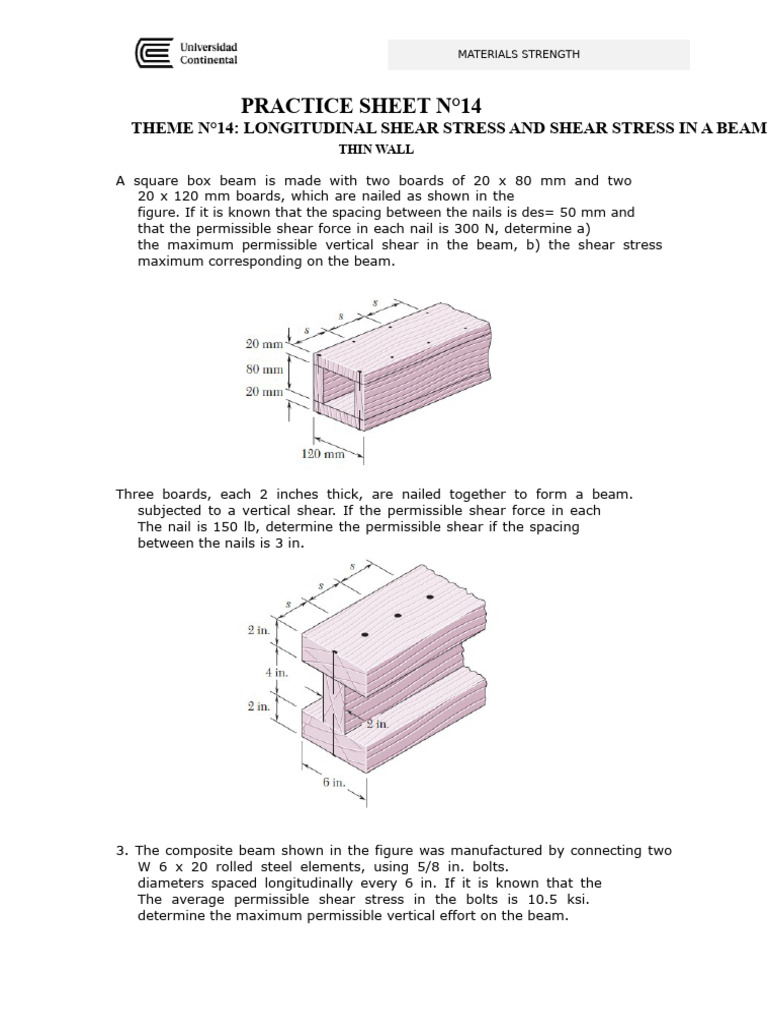 Universidad Continental

MATERIALS STRENGTH

PRACTICE SHEET N°14

THEME N°14: LONGITUDINAL SHEAR STRESS AND SHEAR STRESS IN A BEAM

THIN WALL

A square box beam is made with two boards of 20 x 80 mm and two 20 x 120 mm boards, which are nailed as shown in the figure. If it is known that the spacing between the nails is des= 50 mm and that the permissible shear force in each nail is 300 N, determine a) the maximum permissible vertical shear in the beam, b) the shear stress maximum corresponding on the beam.

s
s
s
20 mm
80 mm
20 mm
120 mm

Three boards, each 2 inches thick, are nailed together to form a beam. subjected to a vertical shear. If the permissible shear force in each The nail is 150 lb, determine the permissible shear if the spacing between the nails is 3 in.

s
s
s
2 in.
4 in.
2 in.
2 in.
6 in.

3. The composite beam shown in the figure was manufactured by connecting two W 6 x 20 rolled steel elements, using 5/8 in. bolts. diameters spaced longitudinally every 6 in. If it is known that the The average permissible shear stress in the bolts is 10.5 ksi. determine the maximum permissible vertical effort on the beam.